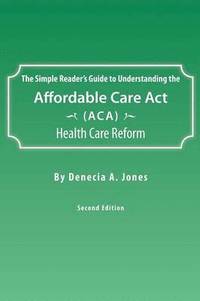 The Simple Reader's Guide to Understanding the
Affordable Care Act
(ACA)
Health Care Reform

By Denecia A. Jones

Second Edition